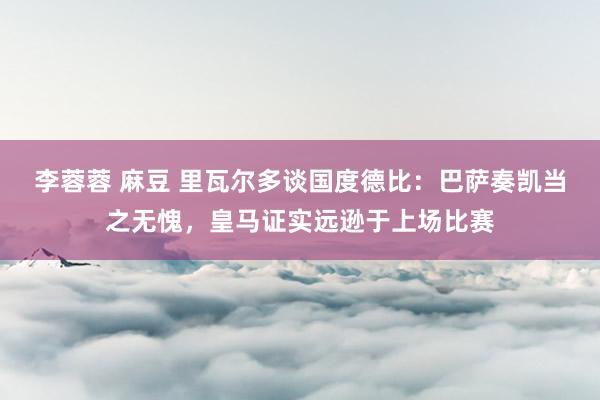 李蓉蓉 麻豆 里瓦尔多谈国度德比：巴萨奏凯当之无愧，皇马证实远逊于上场比赛